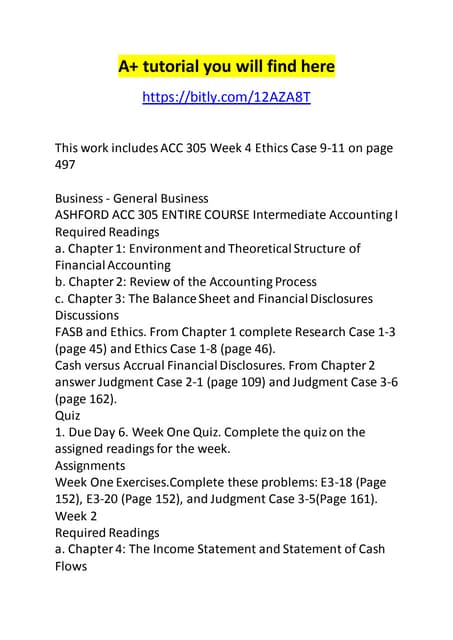 A+ tutorial you will find here

https://bitly.com/12AZA8T

This work includes ACC 305 Week 4 Ethics Case 9-11 on page 497

Business - General Business
ASHFORD ACC 305 ENTIRE COURSE Intermediate Accounting I
Required Readings
a. Chapter 1: Environment and Theoretical Structure of Financial Accounting
b. Chapter 2: Review of the Accounting Process
c. Chapter 3: The Balance Sheet and Financial Disclosures
Discussions
FASB and Ethics. From Chapter 1 complete Research Case 1-3 (page 45) and Ethics Case 1-8 (page 46).
Cash versus Accrual Financial Disclosures. From Chapter 2 answer Judgment Case 2-1 (page 109) and Judgment Case 3-6 (page 162).
Quiz
1. Due Day 6. Week One Quiz. Complete the quiz on the assigned readings for the week.
Assignments
Week One Exercises.Complete these problems: E3-18 (Page 152), E3-20 (Page 152), and Judgment Case 3-5(Page 161).
Week 2
Required Readings
a. Chapter 4: The Income Statement and Statement of Cash Flows